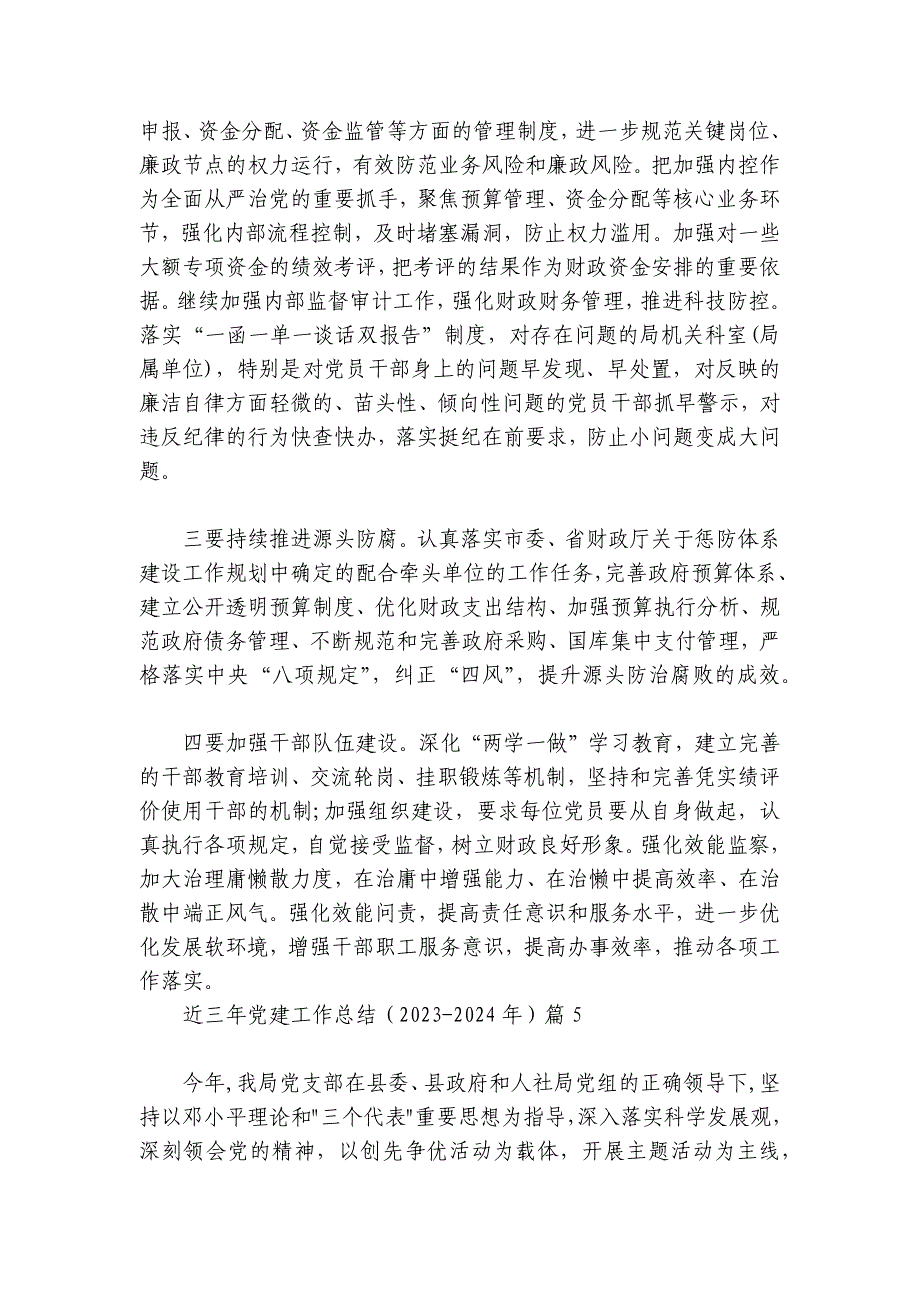 申报、资金分配、资金监管等方面的管理制度，进一步规范关键岗位、廉政节点的权力运行，有效防范业务风险和廉政风险。把加强内控作为全面从严治党的重要抓手，聚焦预算管理、资金分配等核心业务环节，强化内部流程控制，及时堵塞漏洞，防止权力滥用。加强对一些大额专项资金的绩效考评，把考评的结果作为财政资金安排的重要依据。继续加强内部监督审计工作，强化财政财务管理，推进科技防控。落实“一函一单一谈话双报告”制度，对存在问题的局机关科室(局属单位)，特别是对党员干部身上的问题早发现、早处置，对反映的廉洁自律方面轻微的、苗头性、倾向性问题的党员干部抓早警示，对违反纪律的行为快查快办，落实挺纪在前要求，防止小问题变成大问题。

三要持续推进源头防腐。认真落实市委、省财政厅关于惩防体系建设工作规划中确定的配合牵头单位的工作任务，完善政府预算体系、建立公开透明预算制度、优化财政支出结构、加强预算执行分析、规范政府债务管理、不断规范和完善政府采购、国库集中支付管理，严格落实中央“八项规定”，纠正“四风”，提升源头防治腐败的成效。

四要加强干部队伍建设。深化“两学一做”学习教育，建立完善的干部教育培训、交流轮岗、挂职锻炼等机制，坚持和完善凭实绩评价使用干部的机制;加强组织建设，要求每位党员要从自身做起，认真执行各项规定，自觉接受监督，树立财政良好形象。强化效能监察，加大治理庸懒散力度，在治庸中增强能力、在治懒中提高效率、在治散中端正风气。强化效能问责，提高责任意识和服务水平，进一步优化发展软环境，增强干部职工服务意识，提高办事效率，推动各项工作落实。

近三年党建工作总结（2023-2024年）篇5

今年,我局党支部在县委、县政府和人社局党组的正确领导下,坚持以邓小平理论和"三个代表"重要思想为指导,深入落实科学发展观，深刻领会党的精神，以创先争优活动为载体，开展主题活动为主线，